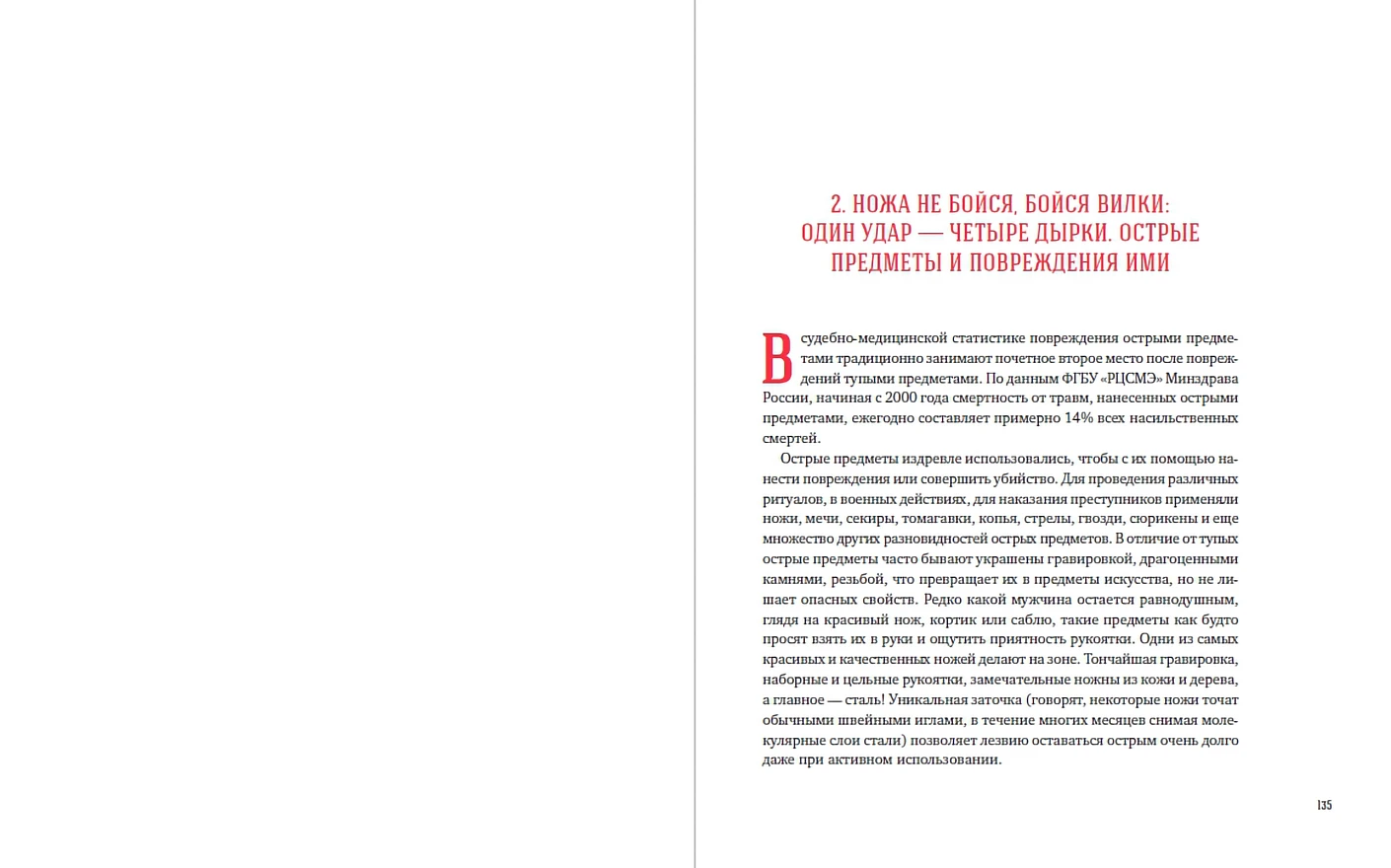 2. НОЖА НЕ БОЙСЯ, БОЙСЯ ВИЛКИ: ОДИН УДАР — ЧЕТЫРЕ ДЫРКИ. ОСТРЫЕ ПРЕДМЕТЫ И ПОВРЕЖДЕНИЯ ИМИ

В судебно-медицинской статистике повреждения острыми предметами традиционно занимают почетное второе место после повреждений тупыми предметами. По данным ФГБУ «РЦСМЭ» Минздрава России, начиная с 2000 года смертность от травм, нанесенных острыми предметами, ежегодно составляет примерно 14% всех насильственных смертей.

Острые предметы издревле использовались, чтобы с их помощью нанести повреждения или совершить убийство. Для проведения различных ритуалов, в военных действиях, для наказания преступников применяли ножи, мечи, секиры, томагавки, копья, стрелы, гвозди, сюрикены и еще множество других разновидностей острых предметов. В отличие от тупых острые предметы часто бывают украшены гравировкой, драгоценными камнями, резьбой, что превращает их в предметы искусства, но не лишает опасных свойств. Редко какой мужчина остается равнодушным, глядя на красивый нож, кортик или саблю, такие предметы как будто просят взять их в руки и ощутить приятность рукоятки. Одни из самых красивых и качественных ножей делают на зоне. Тончайшая гравировка, наборные и цельные рукоятки, замечательные ножны из кожи и дерева, а главное — сталь! Уникальная заточка (говорят, некоторые ножи точат обычными швейными иглами, в течение многих месяцев снимая молекулярные слои стали) позволяет лезвию оставаться острым очень долго даже при активном использовании.

135